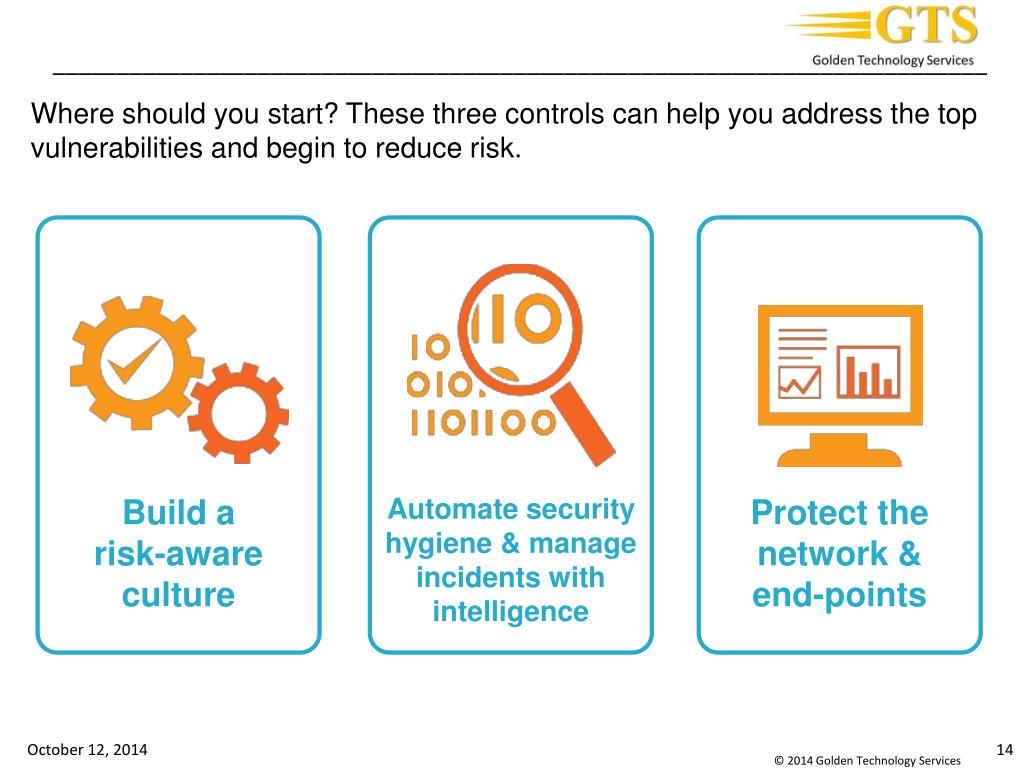 GTS
Golden Technology Services

Where should you start? These three controls can help you address the top vulnerabilities and begin to reduce risk.

Build a risk-aware culture

Automate security hygiene & manage incidents with intelligence

Protect the network & end-points

October 12, 2014

© 2014 Golden Technology Services

14